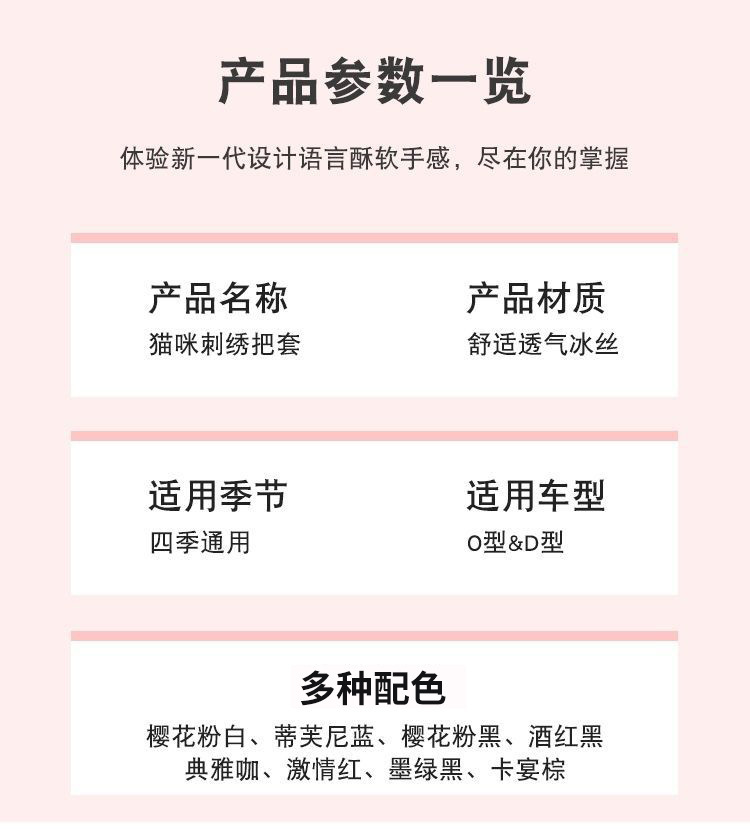 产品参数一览

体验新一代设计语言酥软手感，尽在你的掌握

产品名称
猫咪刺绣把套

产品材质
舒适透气冰丝

适用季节
四季通用

适用车型
O型&D型

多种配色
樱花粉白、蒂芙尼蓝、樱花粉黑、酒红黑
典雅咖、激情红、墨绿黑、卡宴棕